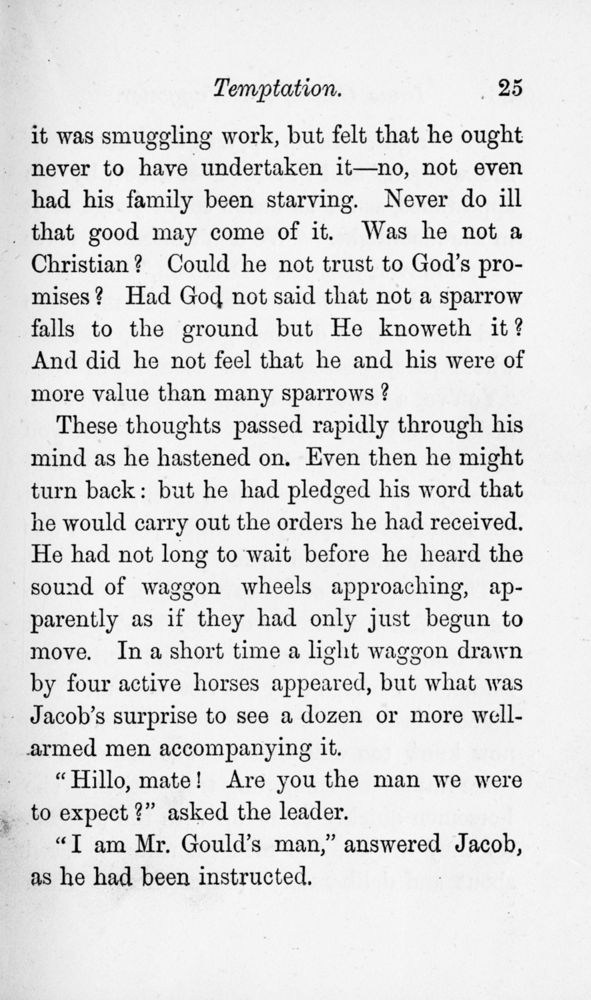 Temptation. 25

it was smuggling work, but felt that he ought never to have undertaken it—no, not even had his family been starving. Never do ill that good may come of it. Was he not a Christian? Could he not trust to God's promises? Had God not said that not a sparrow falls to the ground but He knoweth it? And did he not feel that he and his were of more value than many sparrows?

These thoughts passed rapidly through his mind as he hastened on. Even then he might turn back: but he had pledged his word that he would carry out the orders he had received. He had not long to wait before he heard the sound of waggon wheels approaching, apparently as if they had only just begun to move. In a short time a light waggon drawn by four active horses appeared, but what was Jacob's surprise to see a dozen or more well-armed men accompanying it.

"Hillo, mate! Are you the man we were to expect?" asked the leader.

"I am Mr. Gould's man," answered Jacob, as he had been instructed.